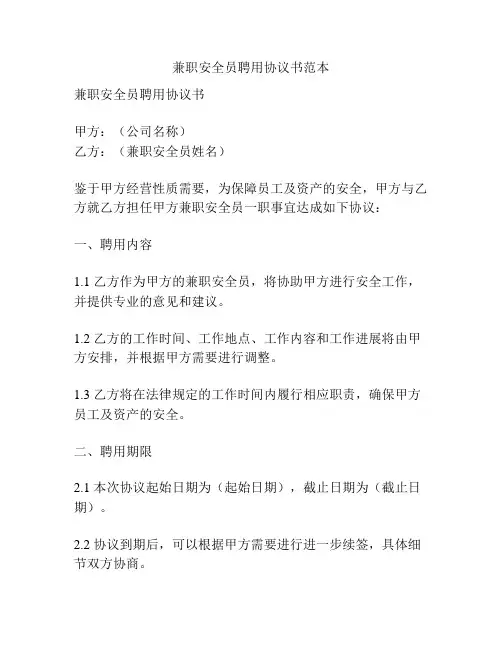 兼职安全员聘用协议书范本

兼职安全员聘用协议书

甲方：（公司名称）
乙方：（兼职安全员姓名）

鉴于甲方经营性质需要，为保障员工及资产的安全，甲方与乙方就乙方担任甲方兼职安全员一职事宜达成如下协议：

一、聘用内容

1.1 乙方作为甲方的兼职安全员，将协助甲方进行安全工作，并提供专业的意见和建议。

1.2 乙方的工作时间、工作地点、工作内容和工作进展将由甲方安排，并根据甲方需要进行调整。

1.3 乙方将在法律规定的工作时间内履行相应职责，确保甲方员工及资产的安全。

二、聘用期限

2.1 本次协议起始日期为（起始日期），截止日期为（截止日期）。

2.2 协议到期后，可以根据甲方需要进行进一步续签，具体细节双方协商。